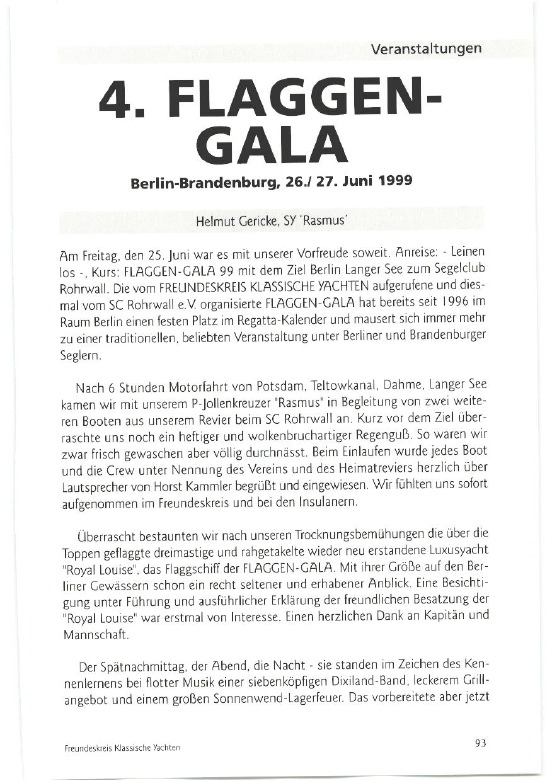 Veranstaltungen

4. FLAGGEN-GALA

Berlin-Brandenburg, 26./ 27. Juni 1999

Helmut Gericke, SY 'Rasmus'

Am Freitag, den 25. Juni war es mit unserer Vorfreude soweit. Anreise: - Leinen los -, Kurs: FLAGGEN-GALA 99 mit dem Ziel Berlin Langer See zum Segelclub Rohrwall. Die vom FREUNDESKREIS KLASSISCHE YACHTEN aufgerufene und diesmal vom SC Rohrwall e.V. organisierte FLAGGEN-GALA hat bereits seit 1996 im Raum Berlin einen festen Platz im Regatta-Kalender und mausert sich immer mehr zu einer traditionellen, beliebten Veranstaltung unter Berliner und Brandenburger Seglern.

Nach 6 Stunden Motorfahrt von Potsdam, Teltowkanal, Dahme, Langer See kamen wir mit unserem P-Jollenkreuzer "Rasmus" in Begleitung von zwei weiteren Booten aus unserem Revier beim SC Rohrwall an. Kurz vor dem Ziel überraschte uns noch ein heftiger und wolkenbruchartiger Regenguß. So waren wir zwar frisch gewaschen aber völlig durchnässt. Beim Einlaufen wurde jedes Boot und die Crew unter Nennung des Vereins und des Heimatreviers herzlich über Lautsprecher von Horst Kammler begrüßt und eingewiesen. Wir fühlten uns sofort aufgenommen im Freundeskreis und bei den Insulanern.

Überrascht bestaunten wir nach unseren Trocknungsbemühungen die über die Toppen geflaggte dreimastige und rahgetakelte wieder neu erstandene Luxusyacht "Royal Louise", das Flaggschiff der FLAGGEN-GALA. Mit ihrer Größe auf den Berliner Gewässern schon ein recht seltener und erhabener Anblick. Eine Besichtigung unter Führung und ausführlicher Erklärung der freundlichen Besatzung der "Royal Louise" war erstmal von Interesse. Einen herzlichen Dank an Kapitän und Mannschaft.

Der Spätnachmittag, der Abend, die Nacht - sie standen im Zeichen des Kennenlernens bei flotter Musik einer siebenköpfigen Dixiland-Band, leckerem Grillangebot und einem großen Sonnenwend-Lagerfeuer. Das vorbereitete aber jetzt

Freundeskreis Klassische Yachten

93